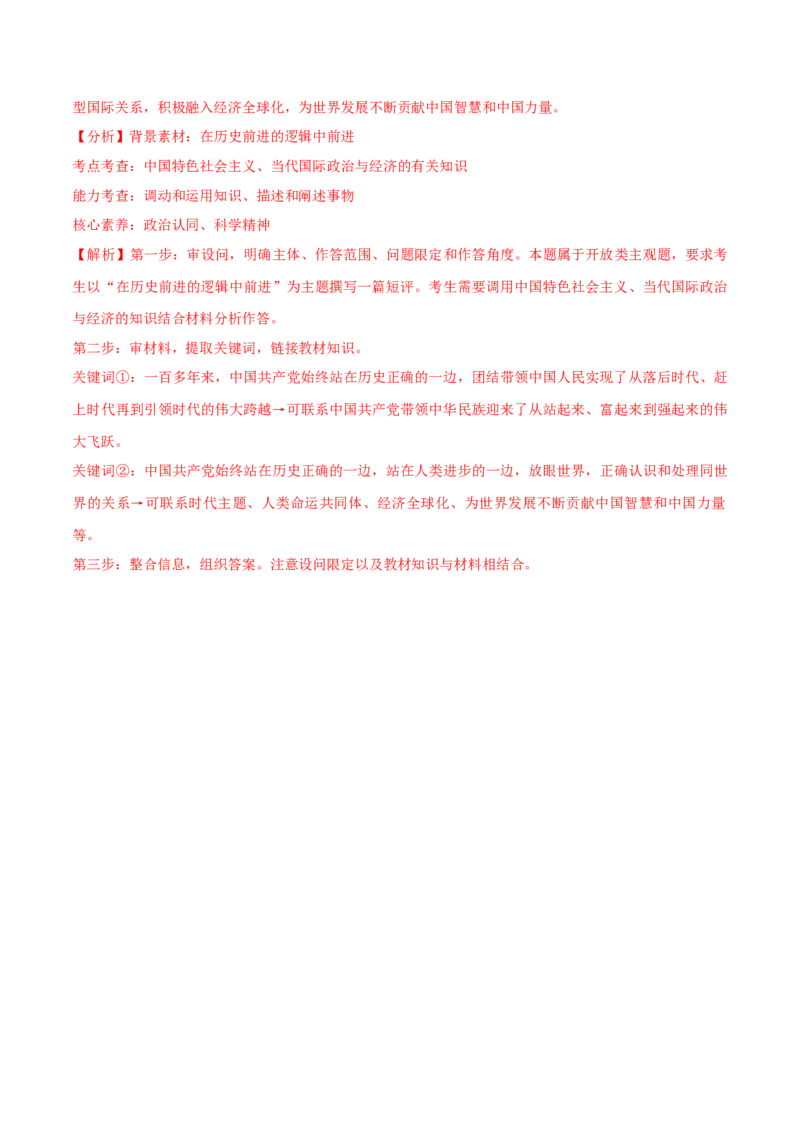 型国际关系，积极融入经济全球化，为世界发展不断贡献中国智慧和中国力量。

【分析】背景素材：在历史前进的逻辑中前进

考点考查：中国特色社会主义、当代国际政治与经济的有关知识

能力考查：调动和运用知识、描述和阐述事物

核心素养：政治认同、科学精神

【解析】第一步：审设问，明确主体、作答范围、问题限定和作答角度。本题属于开放类主观题，要求考生以“在历史前进的逻辑中前进”为主题撰写一篇短评。考生需要调用中国特色社会主义、当代国际政治与经济的知识结合材料分析作答。

第二步：审材料，提取关键词，链接教材知识。

关键词①：一百多年来，中国共产党始终站在历史正确的一边，团结带领中国人民实现了从落后时代、赶上时代再到引领时代的伟大跨越→可联系中国共产党带领中华民族迎来了从站起来、富起来到强起来的伟大飞跃。

关键词②：中国共产党始终站在历史正确的一边，站在人类进步的一边，放眼世界，正确认识和处理同世界的关系→可联系时代主题、人类命运共同体、经济全球化、为世界发展不断贡献中国智慧和中国力量等。

第三步：整合信息，组织答案。注意设问限定以及教材知识与材料相结合。